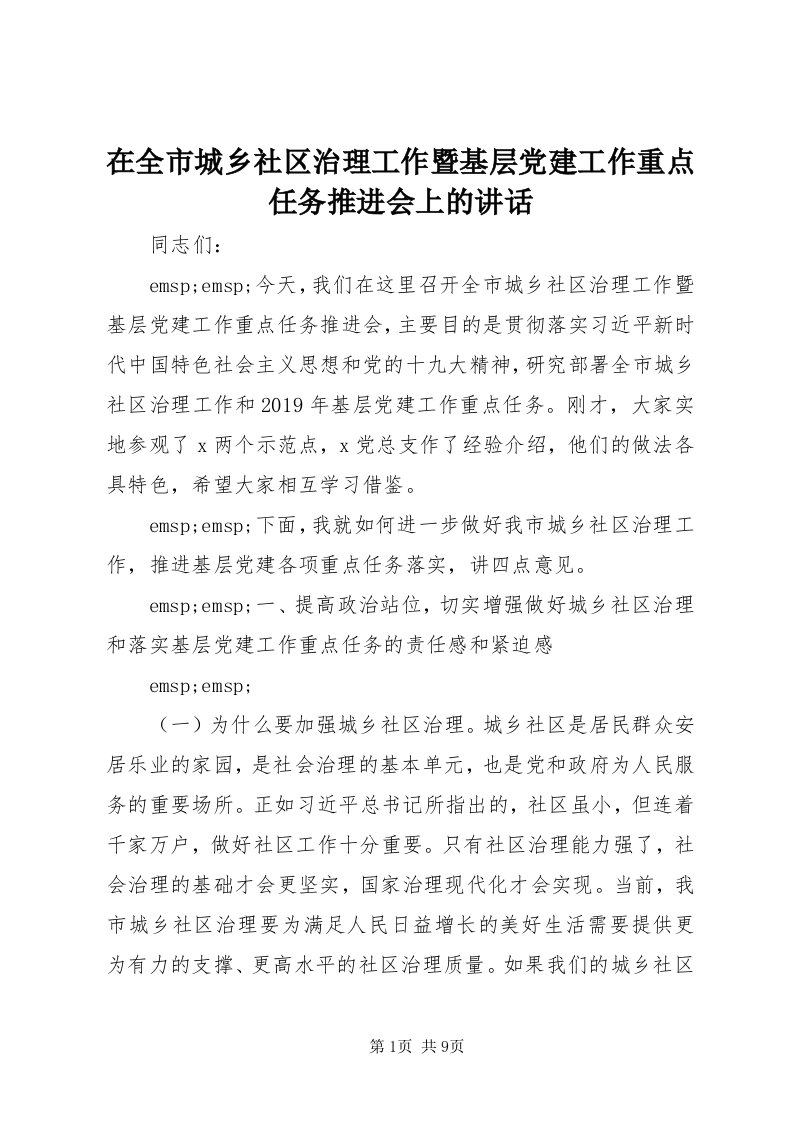 在全市城乡社区治理工作暨基层党建工作重点任务推进会上的讲话

同志们：

emsp;emsp;今天，我们在这里召开全市城乡社区治理工作暨基层党建工作重点任务推进会，主要目的是贯彻落实习近平新时代中国特色社会主义思想和党的十九大精神，研究部署全市城乡社区治理工作和2019年基层党建工作重点任务。刚才，大家实地参观了x两个示范点，x党总支作了经验介绍，他们的做法各具特色，希望大家相互学习借鉴。

emsp;emsp;下面，我就如何进一步做好我市城乡社区治理工作，推进基层党建各项重点任务落实，讲四点意见。

emsp;emsp;一、提高政治站位，切实增强做好城乡社区治理和落实基层党建工作重点任务的责任感和紧迫感

emsp;emsp;

（一）为什么要加强城乡社区治理。城乡社区是居民群众安居乐业的家园，是社会治理的基本单元，也是党和政府为人民服务的重要场所。正如习近平总书记所指出的，社区虽小，但连着千家万户，做好社区工作十分重要。只有社区治理能力强了，社会治理的基础才会更坚实，国家治理现代化才会实现。当前，我市城乡社区治理要为满足人民日益增长的美好生活需要提供更为有力的支撑、更高水平的社区治理质量。如果我们的城乡社区

第1页 共9页